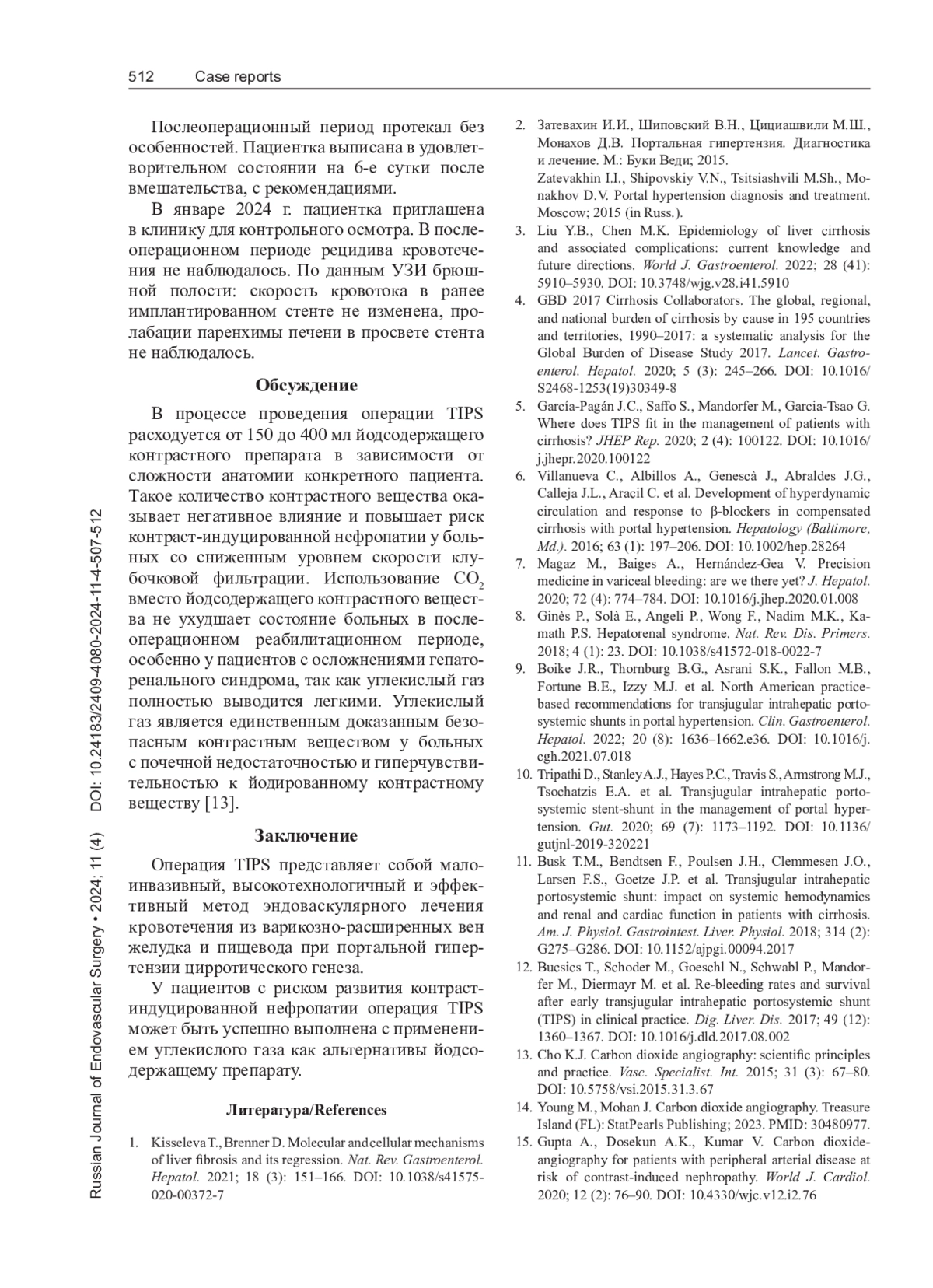 512 Case reports

Послеоперационный период протекал без особенностей. Пациентка выписана в удовлетворительном состоянии на 6-е сутки после вмешательства, с рекомендациями.

В январе 2024 г. пациентка приглашена в клинику для контрольного осмотра. В послеоперационном периоде рецидива кровотечения не наблюдалось. По данным УЗИ брюшной полости: скорость кровотока в ранее имплантированном стенте не изменена, пролабации паренхимы печени в просвете стента не наблюдалось.

Обсуждение

В процессе проведения операции TIPS расходуется от 150 до 400 мл йодсодержащего контрастного препарата в зависимости от сложности анатомии конкретного пациента. Такое количество контрастного вещества оказывает негативное влияние и повышает риск контраст-индуцированной нефропатии у больных со сниженным уровнем скорости клубочковой фильтрации. Использование $CO_2$ вместо йодсодержащего контрастного вещества не ухудшает состояние больных в послеоперационном реабилитационном периоде, особенно у пациентов с осложнениями гепаторенального синдрома, так как углекислый газ полностью выводится легкими. Углекислый газ является единственным доказанным безопасным контрастным веществом у больных с почечной недостаточностью и гиперчувствительностью к йодированному контрастному веществу [13].

Заключение

Операция TIPS представляет собой малоинвазивный, высокотехнологичный и эффективный метод эндоваскулярного лечения кровотечения из варикозно-расширенных вен желудка и пищевода при портальной гипертензии цирротического генеза.

У пациентов с риском развития контраст-индуцированной нефропатии операция TIPS может быть успешно выполнена с применением углекислого газа как альтернативы йодсодержащему препарату.

Литература/References

1. Kisseleva T., Brenner D. Molecular and cellular mechanisms of liver fibrosis and its regression. Nat. Rev. Gastroenterol. Hepatol. 2021; 18 (3): 151–166. DOI: 10.1038/s41575-020-00372-7

2. Затевахин И.И., Шиповский В.Н., Цициашвили М.Ш., Монахов Д.В. Портальная гипертензия. Диагностика и лечение. М.: Буки Веди; 2015.
Zatevakhin I.I., Shipovskiy V.N., Tsitsiashvili M.Sh., Monakhov D.V. Portal hypertension diagnosis and treatment. Moscow; 2015 (in Russ.).

3. Liu Y.B., Chen M.K. Epidemiology of liver cirrhosis and associated complications: current knowledge and future directions. World J. Gastroenterol. 2022; 28 (41): 5910–5930. DOI: 10.3748/wjg.v28.i41.5910

4. GBD 2017 Cirrhosis Collaborators. The global, regional, and national burden of cirrhosis by cause in 195 countries and territories, 1990–2017: a systematic analysis for the Global Burden of Disease Study 2017. Lancet. Gastroenterol. Hepatol. 2020; 5 (3): 245–266. DOI: 10.1016/S2468-1253(19)30349-8

5. García-Pagán J.C., Saffo S., Mandorfer M., Garcia-Tsao G. Where does TIPS fit in the management of patients with cirrhosis? JHEP Rep. 2020; 2 (4): 100122. DOI: 10.1016/j.jhepr.2020.100122

6. Villanueva C., Albillos A., Genescà J., Abraldes J.G., Calleja J.L., Aracil C. et al. Development of hyperdynamic circulation and response to β-blockers in compensated cirrhosis with portal hypertension. Hepatology (Baltimore, Md.). 2016; 63 (1): 197–206. DOI: 10.1002/hep.28264

7. Magaz M., Baiges A., Hernández-Gea V. Precision medicine in variceal bleeding: are we there yet? J. Hepatol. 2020; 72 (4): 774–784. DOI: 10.1016/j.jhep.2020.01.008

8. Ginès P., Solà E., Angeli P., Wong F., Nadim M.K., Kamath P.S. Hepatorenal syndrome. Nat. Rev. Dis. Primers. 2018; 4 (1): 23. DOI: 10.1038/s41572-018-0022-7

9. Boike J.R., Thornburg B.G., Asrani S.K., Fallon M.B., Fortune B.E., Izzy M.J. et al. North American practice-based recommendations for transjugular intrahepatic portosystemic shunts in portal hypertension. Clin. Gastroenterol. Hepatol. 2022; 20 (8): 1636–1662.e36. DOI: 10.1016/j.cgh.2021.07.018

10. Tripathi D., Stanley A.J., Hayes P.C., Travis S., Armstrong M.J., Tsochatzis E.A. et al. Transjugular intrahepatic portosystemic stent-shunt in the management of portal hypertension. Gut. 2020; 69 (7): 1173–1192. DOI: 10.1136/gutjnl-2019-320221

11. Busk T.M., Bendtsen F., Poulsen J.H., Clemmesen J.O., Larsen F.S., Goetze J.P. et al. Transjugular intrahepatic portosystemic shunt: impact on systemic hemodynamics and renal and cardiac function in patients with cirrhosis. Am. J. Physiol. Gastrointest. Liver. Physiol. 2018; 314 (2): G275–G286. DOI: 10.1152/ajpgi.00094.2017

12. Bucsics T., Schoder M., Goeschl N., Schwabl P., Mandorfer M., Diermayr M. et al. Re-bleeding rates and survival after early transjugular intrahepatic portosystemic shunt (TIPS) in clinical practice. Dig. Liver. Dis. 2017; 49 (12): 1360–1367. DOI: 10.1016/j.dld.2017.08.002

13. Cho K.J. Carbon dioxide angiography: scientific principles and practice. Vasc. Specialist. Int. 2015; 31 (3): 67–80. DOI: 10.5758/vsi.2015.31.3.67

14. Young M., Mohan J. Carbon dioxide angiography. Treasure Island (FL): StatPearls Publishing; 2023. PMID: 30480977.

15. Gupta A., Dosekun A.K., Kumar V. Carbon dioxide-angiography for patients with peripheral arterial disease at risk of contrast-induced nephropathy. World J. Cardiol. 2020; 12 (2): 76–90. DOI: 10.4330/wjc.v12.i2.76

Russian Journal of Endovascular Surgery • 2024; 11 (4) DOI: 10.24183/2409-4080-2024-11-4-507-512